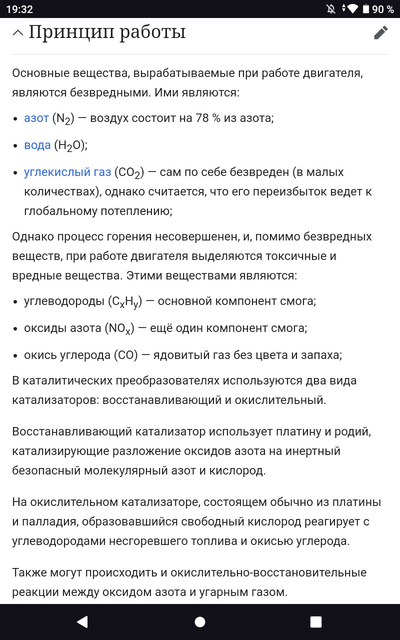 19:32 90 %

Принцип работы

Основные вещества, вырабатываемые при работе двигателя, являются безвредными. Ими являются:

• азот ($N_2$) — воздух состоит на 78 % из азота;
• вода ($H_2O$);
• углекислый газ ($CO_2$) — сам по себе безвреден (в малых количествах), однако считается, что его переизбыток ведет к глобальному потеплению;

Однако процесс горения несовершенен, и, помимо безвредных веществ, при работе двигателя выделяются токсичные и вредные вещества. Этими веществами являются:

• углеводороды ($C_xH_y$) — основной компонент смога;
• оксиды азота ($NO_x$) — ещё один компонент смога;
• окись углерода (CO) — ядовитый газ без цвета и запаха;

В каталитических преобразователях используются два вида катализаторов: восстанавливающий и окислительный.

Восстанавливающий катализатор использует платину и родий, катализирующие разложение оксидов азота на инертный безопасный молекулярный азот и кислород.

На окислительном катализаторе, состоящем обычно из платины и палладия, образовавшийся свободный кислород реагирует с углеводородами несгоревшего топлива и окисью углерода.

Также могут происходить и окислительно-восстановительные реакции между оксидом азота и угарным газом.